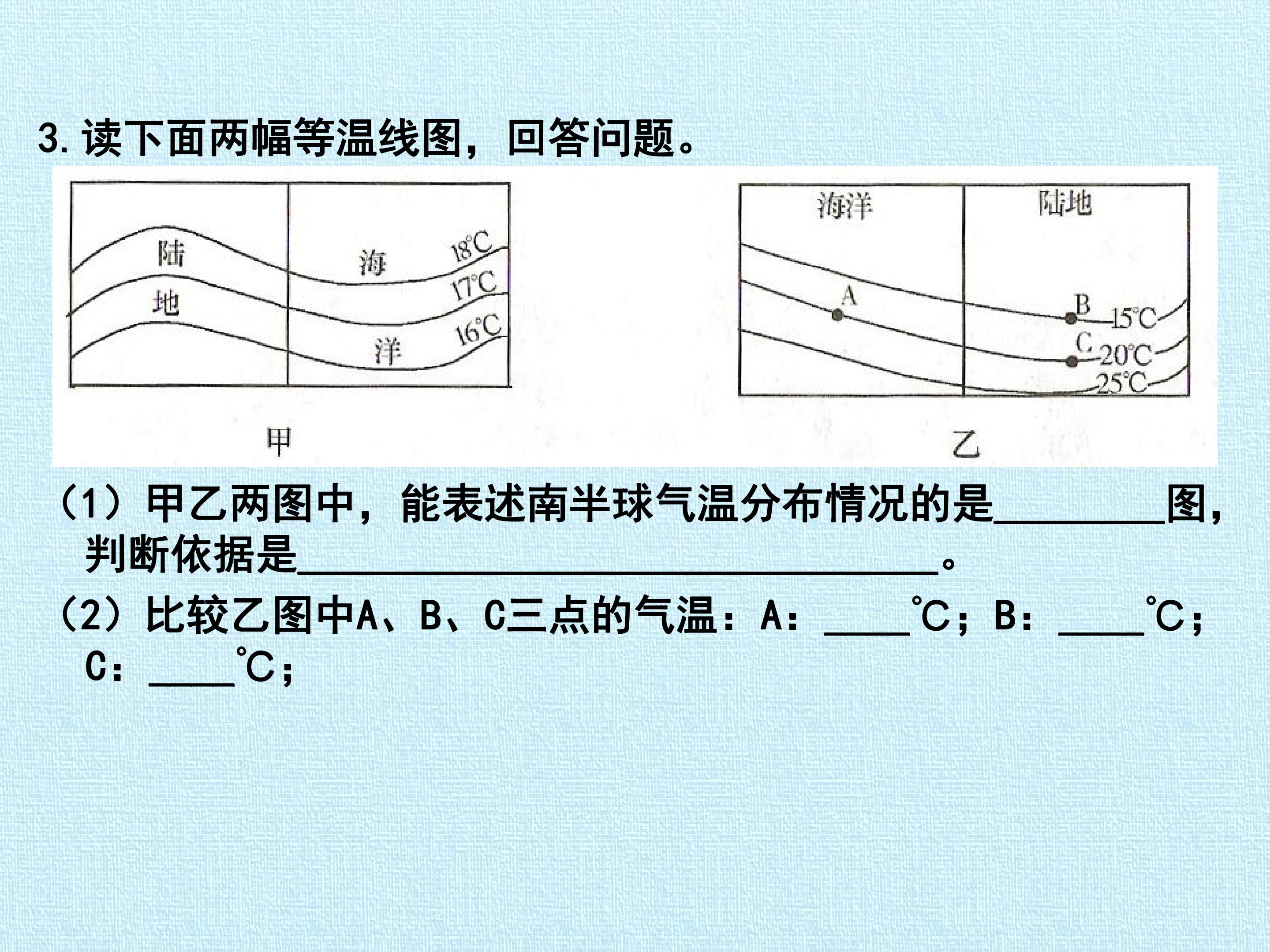 3.读下面两幅等温线图，回答问题。

陆

地

海

洋

18°C

17°C

16°C

甲

海洋

陆地

A

B

C

15°C

20°C

25°C

乙

（1）甲乙两图中，能表述南半球气温分布情况的是____图，判断依据是____。

（2）比较乙图中A、B、C三点的气温：A：____℃；B：____℃；C：____℃；